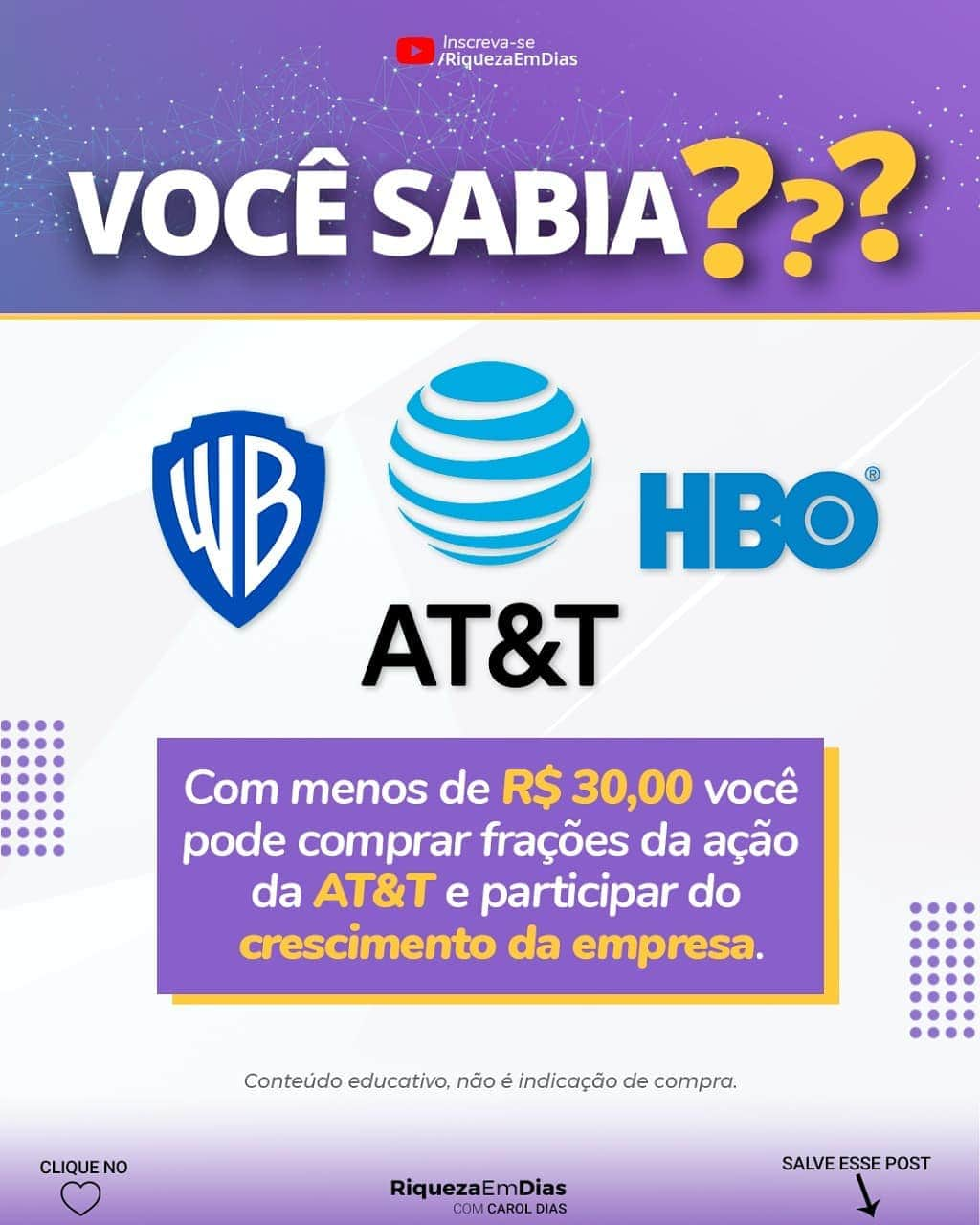 Inscreva-se
/RiquezaEmDias

VOCÊ SABIA???

WB

AT&T

HBO®

Com menos de R$ 30,00 você pode comprar frações da ação da AT&T e participar do crescimento da empresa.

Conteúdo educativo, não é indicação de compra.

CLIQUE NO

RiquezaEmDias
COM CAROL DIAS

SALVE ESSE POST